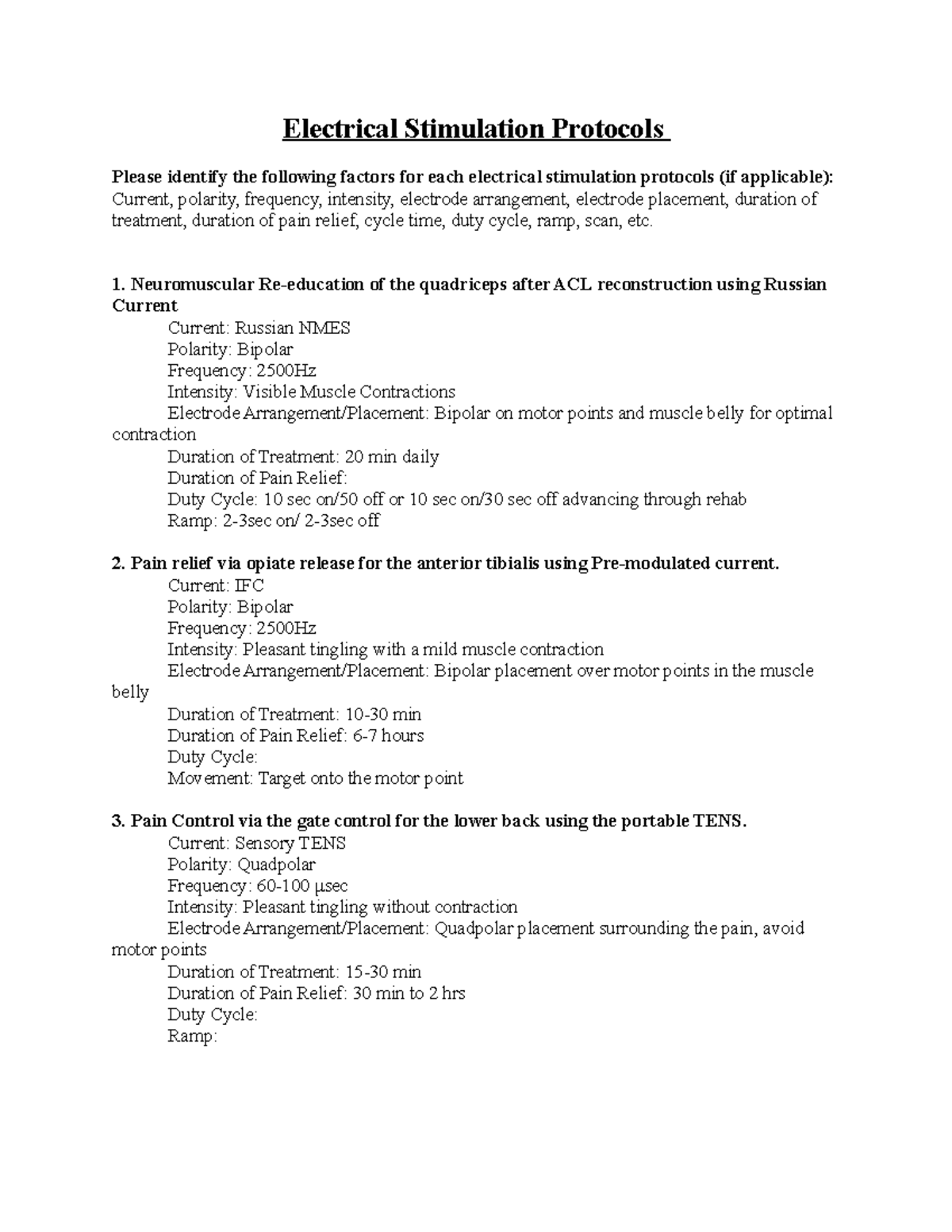 Electrical Stimulation Protocols

Please identify the following factors for each electrical stimulation protocols (if applicable): Current, polarity, frequency, intensity, electrode arrangement, electrode placement, duration of treatment, duration of pain relief, cycle time, duty cycle, ramp, scan, etc.

1. Neuromuscular Re-education of the quadriceps after ACL reconstruction using Russian Current

Current: Russian NMES
Polarity: Bipolar
Frequency: 2500Hz
Intensity: Visible Muscle Contractions
Electrode Arrangement/Placement: Bipolar on motor points and muscle belly for optimal contraction
Duration of Treatment: 20 min daily
Duration of Pain Relief:
Duty Cycle: 10 sec on/50 off or 10 sec on/30 sec off advancing through rehab
Ramp: 2-3sec on/ 2-3sec off

2. Pain relief via opiate release for the anterior tibialis using Pre-modulated current.

Current: IFC
Polarity: Bipolar
Frequency: 2500Hz
Intensity: Pleasant tingling with a mild muscle contraction
Electrode Arrangement/Placement: Bipolar placement over motor points in the muscle belly
Duration of Treatment: 10-30 min
Duration of Pain Relief: 6-7 hours
Duty Cycle:
Movement: Target onto the motor point

3. Pain Control via the gate control for the lower back using the portable TENS.

Current: Sensory TENS
Polarity: Quadpolar
Frequency: 60-100 μsec
Intensity: Pleasant tingling without contraction
Electrode Arrangement/Placement: Quadpolar placement surrounding the pain, avoid motor points
Duration of Treatment: 15-30 min
Duration of Pain Relief: 30 min to 2 hrs
Duty Cycle:
Ramp: